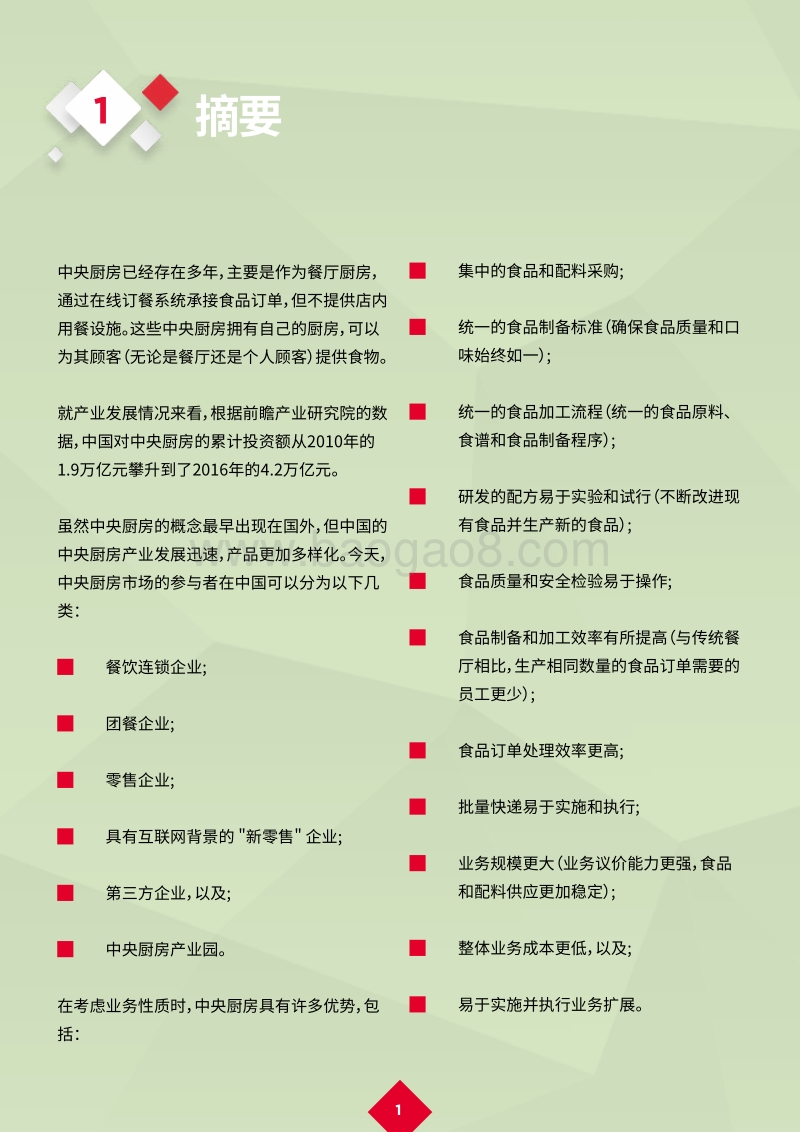 1 摘要

中央厨房已经存在多年，主要是作为餐厅厨房，通过在线订餐系统承接食品订单，但不提供店内用餐设施。这些中央厨房拥有自己的厨房，可以为其顾客（无论是餐厅还是个人顾客）提供食物。

就产业发展情况来看，根据前瞻产业研究院的数据，中国对中央厨房的累计投资额从2010年的1.9万亿元攀升到了2016年的4.2万亿元。

虽然中央厨房的概念最早出现在国外，但中国的中央厨房产业发展迅速，产品更加多样化。今天，中央厨房市场的参与者在中国可以分为以下几类：

餐饮连锁企业；

团餐企业；

零售企业；

具有互联网背景的 "新零售" 企业；

第三方企业，以及；

中央厨房产业园。

在考虑业务性质时，中央厨房具有许多优势，包括：

集中的食品和配料采购；

统一的食品制备标准（确保食品质量和口味始终如一）；

统一的食品加工流程（统一的食品原料、食谱和食品制备程序）；

研发的配方易于实验和试行（不断改进现有食品并生产新的食品）；

食品质量和安全检验易于操作；

食品制备和加工效率有所提高（与传统餐厅相比，生产相同数量的食品订单需要的员工更少）；

食品订单处理效率更高；

批量快递易于实施和执行；

业务规模更大（业务议价能力更强，食品和配料供应更加稳定）；

整体业务成本更低，以及；

易于实施并执行业务扩展。

www.baogao8.com

1